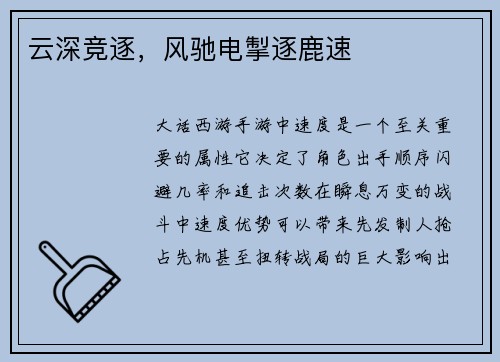 云深竞逐，风驰电掣逐鹿速

大话西游手游中速度是一个至关重要的属性它决定了角色出手顺序闪避几率和追击次数在瞬息万变的战斗中速度优势可以带来先发制人抢占先机甚至扭转战局的巨大影响出